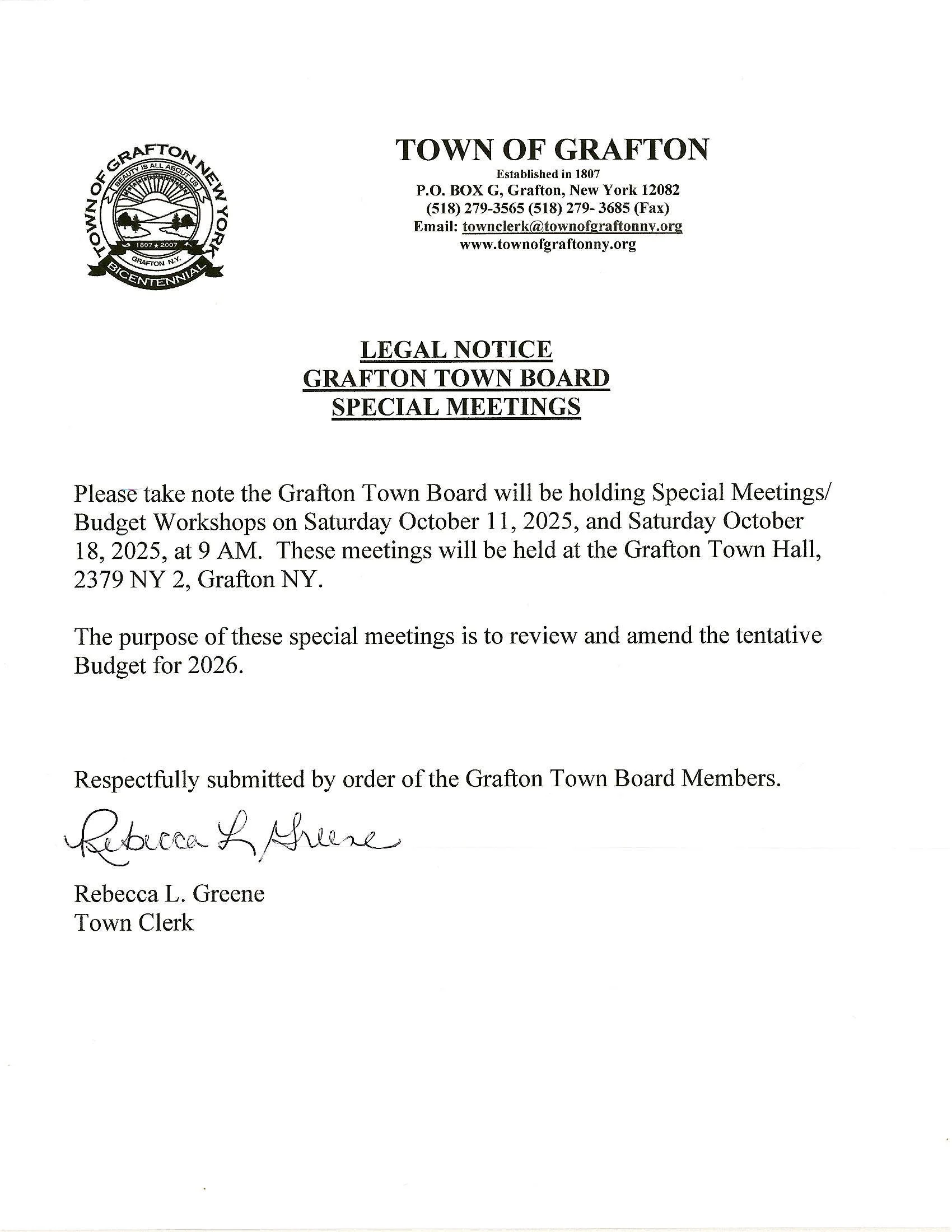 TOWN OF GRAFTON NEW YORK
BEAUTY IS ALL ABOUT US
1807 ★ 2007
GRAFTON N.Y.
BICENTENNIAL

TOWN OF GRAFTON
Established in 1807
P.O. BOX G, Grafton, New York 12082
(518) 279-3565 (518) 279- 3685 (Fax)
Email: townclerk@townofgraftonny.org
www.townofgraftonny.org

LEGAL NOTICE
GRAFTON TOWN BOARD
SPECIAL MEETINGS

Please take note the Grafton Town Board will be holding Special Meetings/ Budget Workshops on Saturday October 11, 2025, and Saturday October 18, 2025, at 9 AM. These meetings will be held at the Grafton Town Hall, 2379 NY 2, Grafton NY.

The purpose of these special meetings is to review and amend the tentative Budget for 2026.

Respectfully submitted by order of the Grafton Town Board Members.

Rebecca L Greene

Rebecca L. Greene
Town Clerk